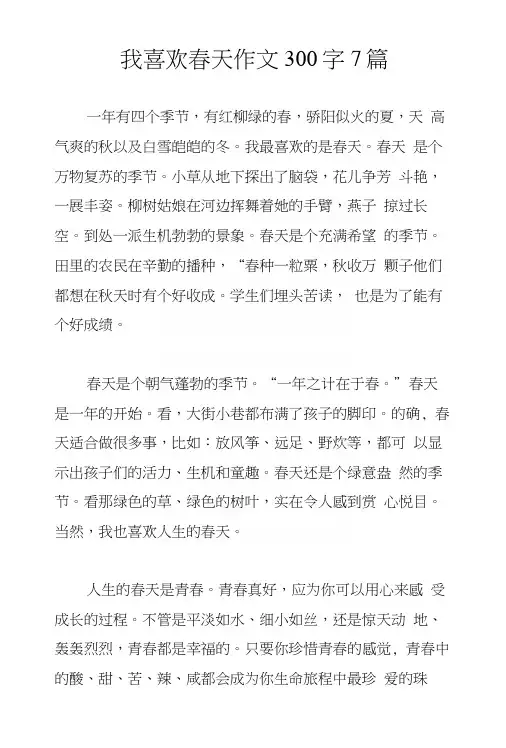 我喜欢春天作文300字7篇

一年有四个季节，有红柳绿的春，骄阳似火的夏，天 高气爽的秋以及白雪皑皑的冬。我最喜欢的是春天。春天 是个万物复苏的季节。小草从地下探出了脑袋，花儿争芳 斗艳，一展丰姿。柳树姑娘在河边挥舞着她的手臂，燕子 掠过长空。到处一派生机勃勃的景象。春天是个充满希望 的季节。田里的农民在辛勤的播种，“春种一粒粟，秋收万 颗子他们都想在秋天时有个好收成。学生们埋头苦读， 也是为了能有个好成绩。

春天是个朝气蓬勃的季节。“一年之计在于春。”春天是一年的开始。看，大街小巷都布满了孩子的脚印。的确，春天适合做很多事，比如：放风筝、远足、野炊等，都可 以显示出孩子们的活力、生机和童趣。春天还是个绿意盎 然的季节。看那绿色的草、绿色的树叶，实在令人感到赏 心悦目。当然，我也喜欢人生的春天。

人生的春天是青春。青春真好，应为你可以用心来感 受成长的过程。不管是平淡如水、细小如丝，还是惊天动 地、轰轰烈烈，青春都是幸福的。只要你珍惜青春的感觉，青春中的酸、甜、苦、辣、咸都会成为你生命旅程中最珍 爱的珠